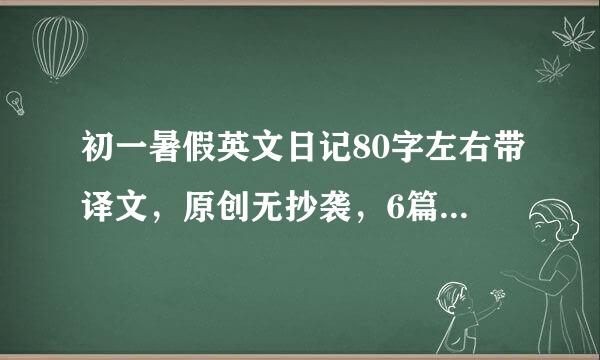 初一暑假英文日记80字左右带译文，原创无抄袭，6篇...